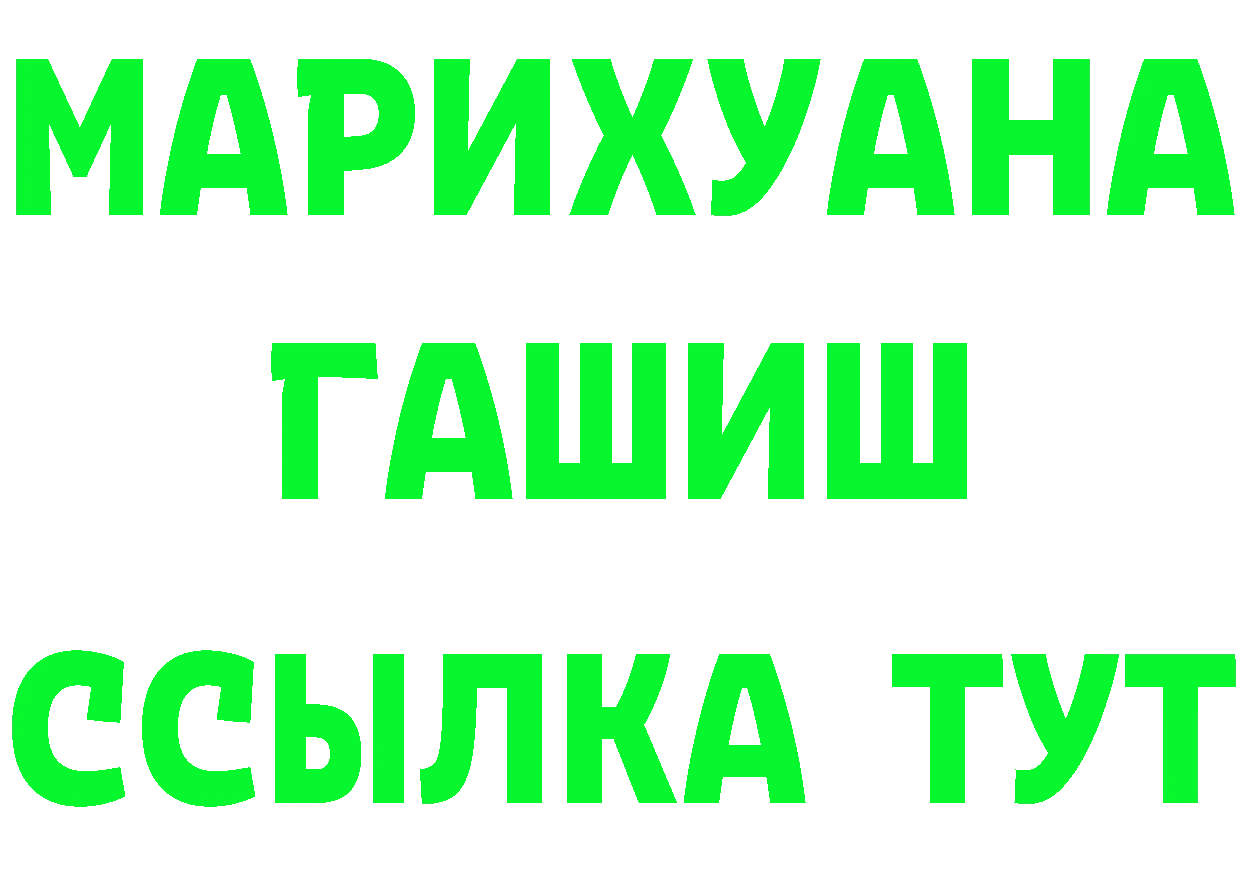 МАРИХУАНА
ГАШИШ
ССЫЛКА ТУТ